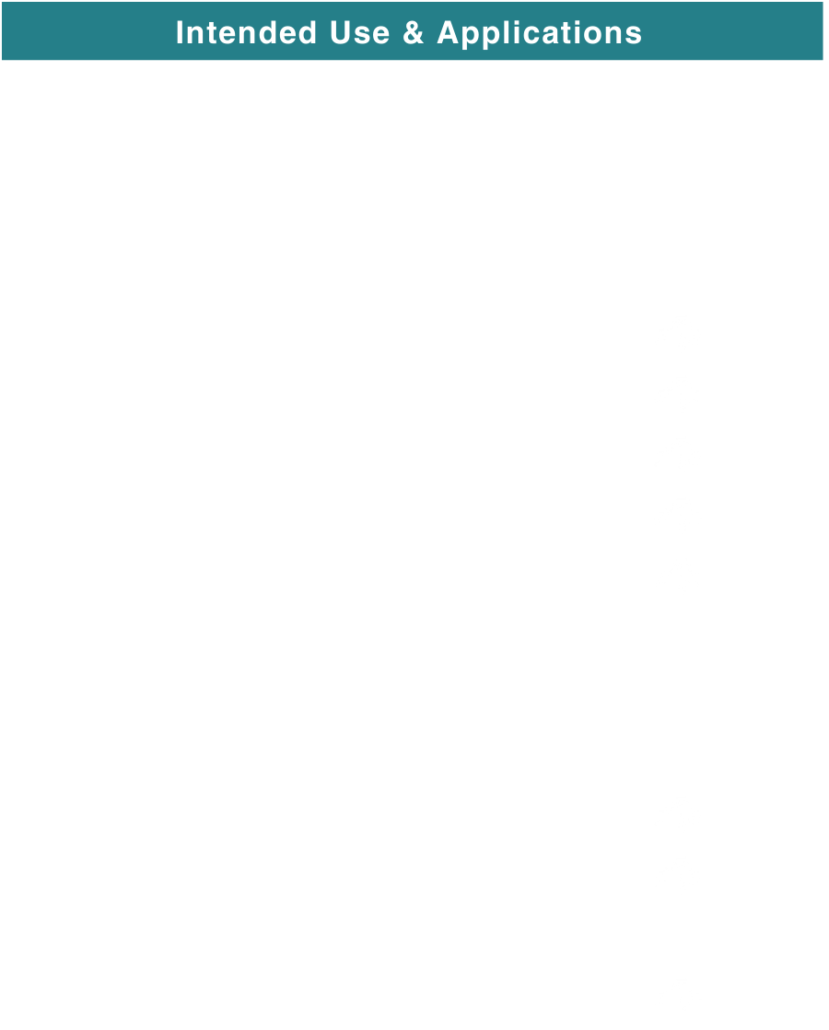 Intended Use & Applications